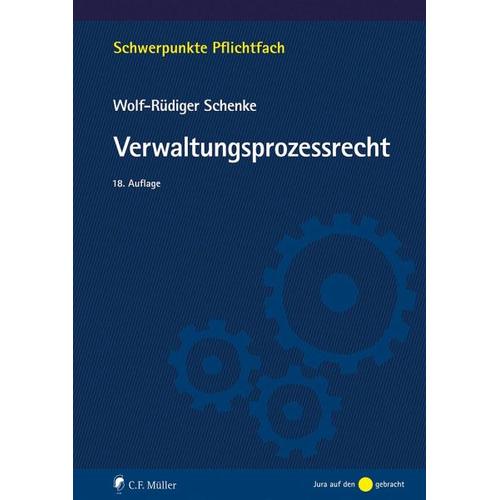 Schwerpunkte Pflichtfach

Wolf-Rüdiger Schenke

Verwaltungsprozessrecht

18. Auflage

C.F. Müller

Jura auf den gebracht